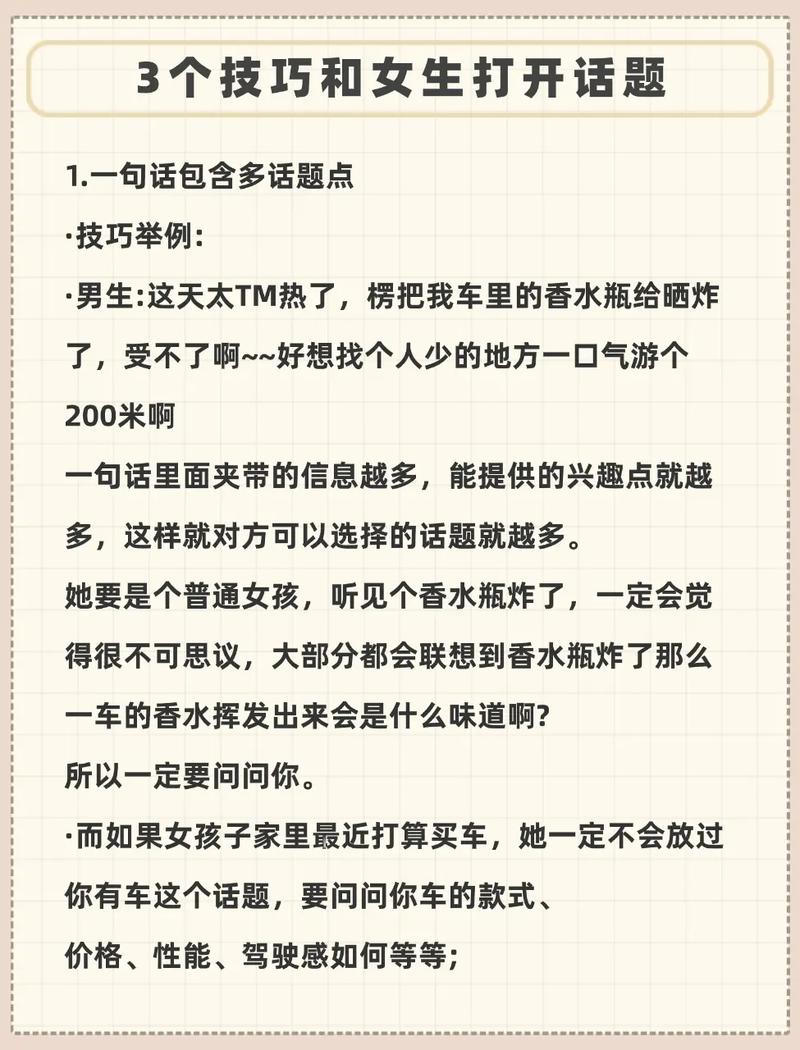 3个技巧和女生打开话题

1.一句话包含多话题点

·技巧举例:

·男生:这天太TM热了，楞把我车里的香水瓶给晒炸了，受不了啊~~好想找个人少的地方一口气游个200米啊

一句话里面夹带的信息越多，能提供的兴趣点就越多，这样就对方可以选择的话题就越多。

她要是个普通女孩，听见个香水瓶炸了，一定会觉得很不可思议，大部分都会联想到香水瓶炸了那么一车的香水挥发出来会是什么味道啊?

所以一定要问问你。

·而如果女孩子家里最近打算买车，她一定不会放过你有车这个话题，要问问你车的款式、

价格、性能、驾驶感如何等等;